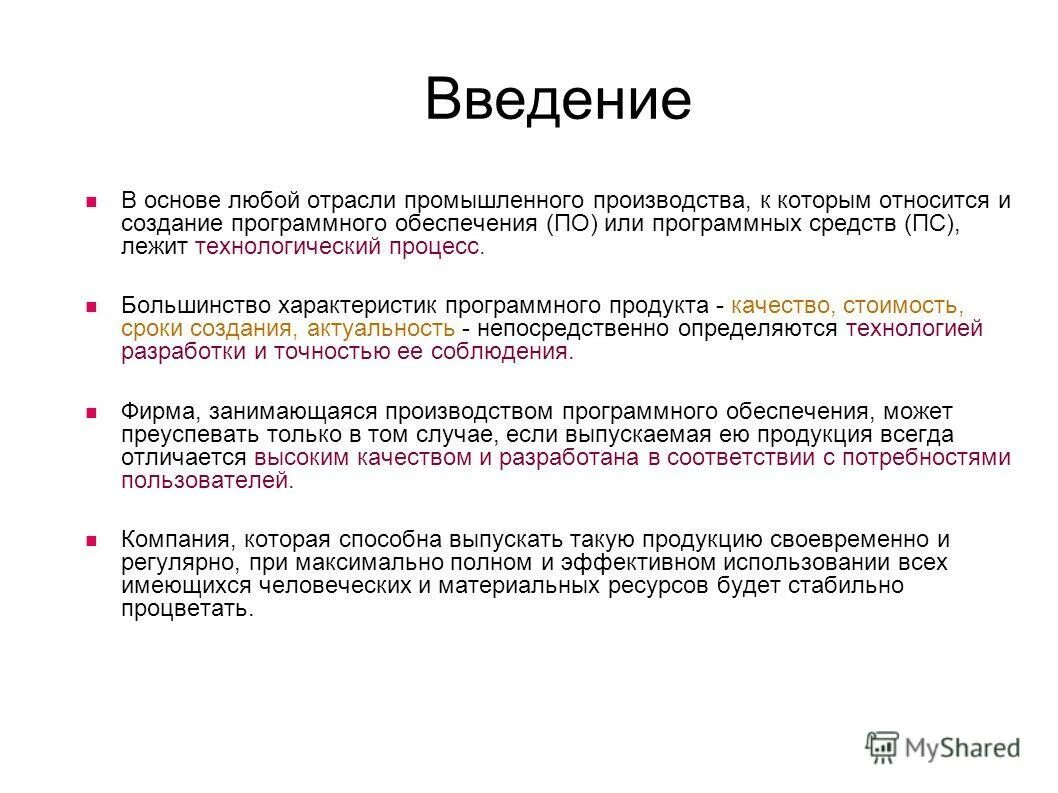 Введение

В основе любой отрасли промышленного производства, к которым относится и создание программного обеспечения (ПО) или программных средств (ПС), лежит технологический процесс.

Большинство характеристик программного продукта - качество, стоимость, сроки создания, актуальность - непосредственно определяются технологией разработки и точностью ее соблюдения.

Фирма, занимающаяся производством программного обеспечения, может преуспевать только в том случае, если выпускаемая ею продукция всегда отличается высоким качеством и разработана в соответствии с потребностями пользователей.

Компания, которая способна выпускать такую продукцию своевременно и регулярно, при максимально полном и эффективном использовании всех имеющихся человеческих и материальных ресурсов будет стабильно процветать.

MyShared